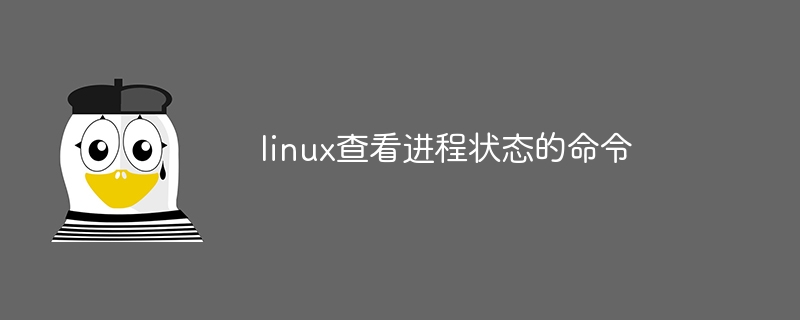 linux查看进程状态的命令